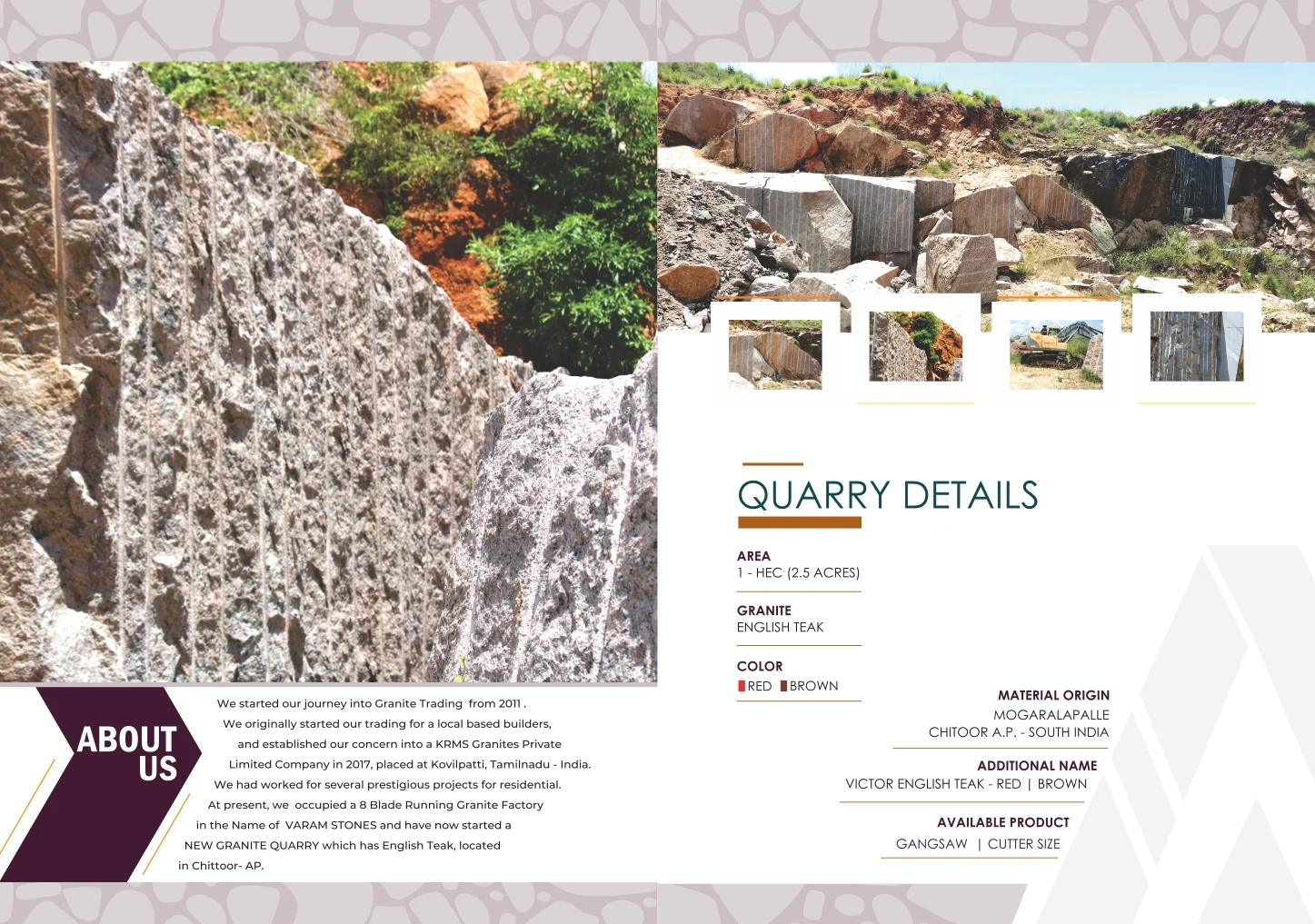 ABOUT US

We started our journey into Granite Trading from 2011 . We originally started our trading for a local based builders, and established our concern into a KRMS Granites Private Limited Company in 2017, placed at Kovilpatti, Tamilnadu - India. We had worked for several prestigious projects for residential. At present, we occupied a 8 Blade Running Granite Factory in the Name of VARAM STONES and have now started a NEW GRANITE QUARRY which has English Teak, located in Chittoor- AP.

QUARRY DETAILS

AREA
1 - HEC (2.5 ACRES)

GRANITE
ENGLISH TEAK

COLOR
RED BROWN

MATERIAL ORIGIN
MOGARALAPALLE
CHITOOR A.P. - SOUTH INDIA

ADDITIONAL NAME
VICTOR ENGLISH TEAK - RED | BROWN

AVAILABLE PRODUCT
GANGSAW | CUTTER SIZE